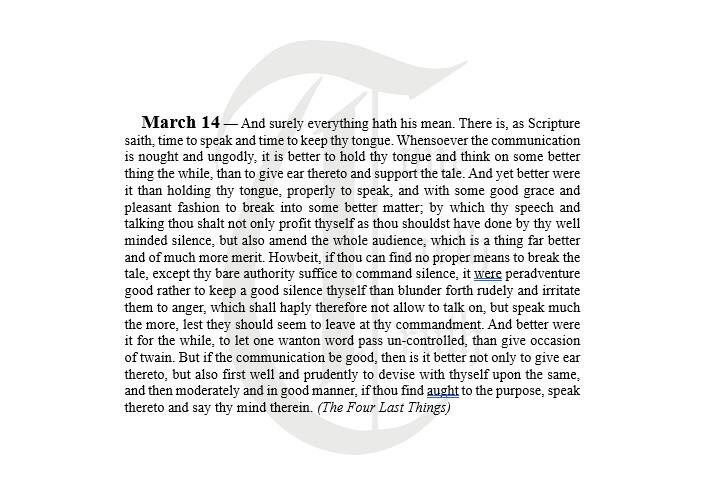 **March 14** — And surely everything hath his mean. There is, as Scripture saith, time to speak and time to keep thy tongue. Whensoever the communication is nought and ungodly, it is better to hold thy tongue and think on some better thing the while, than to give ear thereto and support the tale. And yet better were it than holding thy tongue, properly to speak, and with some good grace and pleasant fashion to break into some better matter; by which thy speech and talking thou shalt not only profit thyself as thou shouldst have done by thy well minded silence, but also amend the whole audience, which is a thing far better and of much more merit. Howbeit, if thou can find no proper means to break the tale, except thy bare authority suffice to command silence, it were peradventure good rather to keep a good silence thyself than blunder forth rudely and irritate them to anger, which shall haply therefore not allow to talk on, but speak much the more, lest they should seem to leave at thy commandment. And better were it for the while, to let one wanton word pass un-controlled, than give occasion of twain. But if the communication be good, then is it better not only to give ear thereto, but also first well and prudently to devise with thyself upon the same, and then moderately and in good manner, if thou find aught to the purpose, speak thereto and say thy mind therein. *(The Four Last Things)*